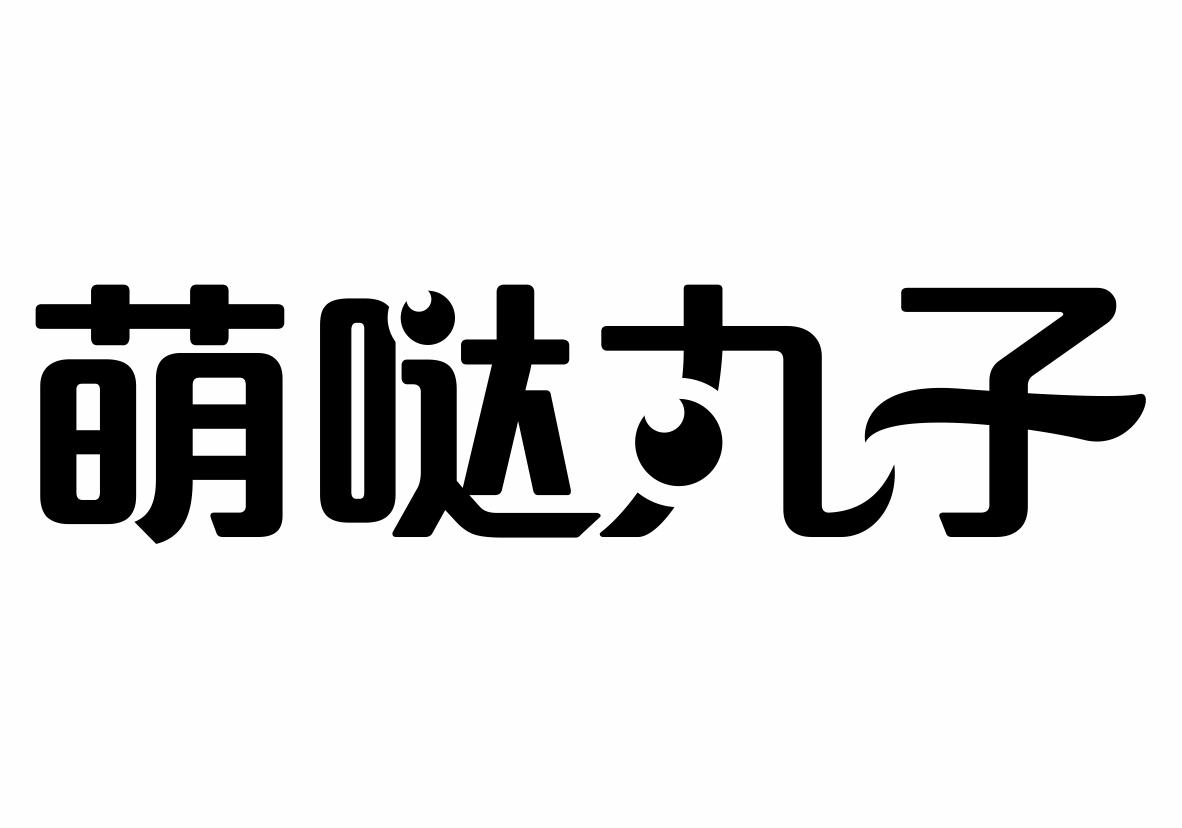 萌哒丸子